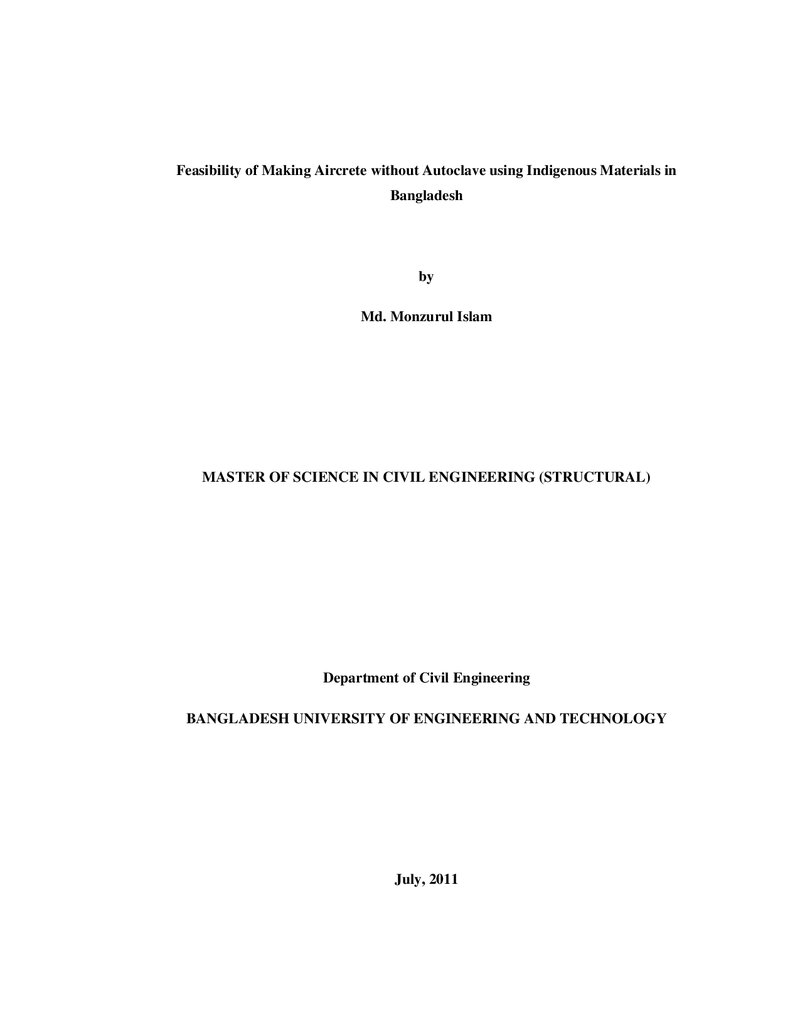 Feasibility of Making Aircrete without Autoclave using Indigenous Materials in Bangladesh

by

Md. Monzurul Islam

MASTER OF SCIENCE IN CIVIL ENGINEERING (STRUCTURAL)

Department of Civil Engineering

BANGLADESH UNIVERSITY OF ENGINEERING AND TECHNOLOGY

July, 2011